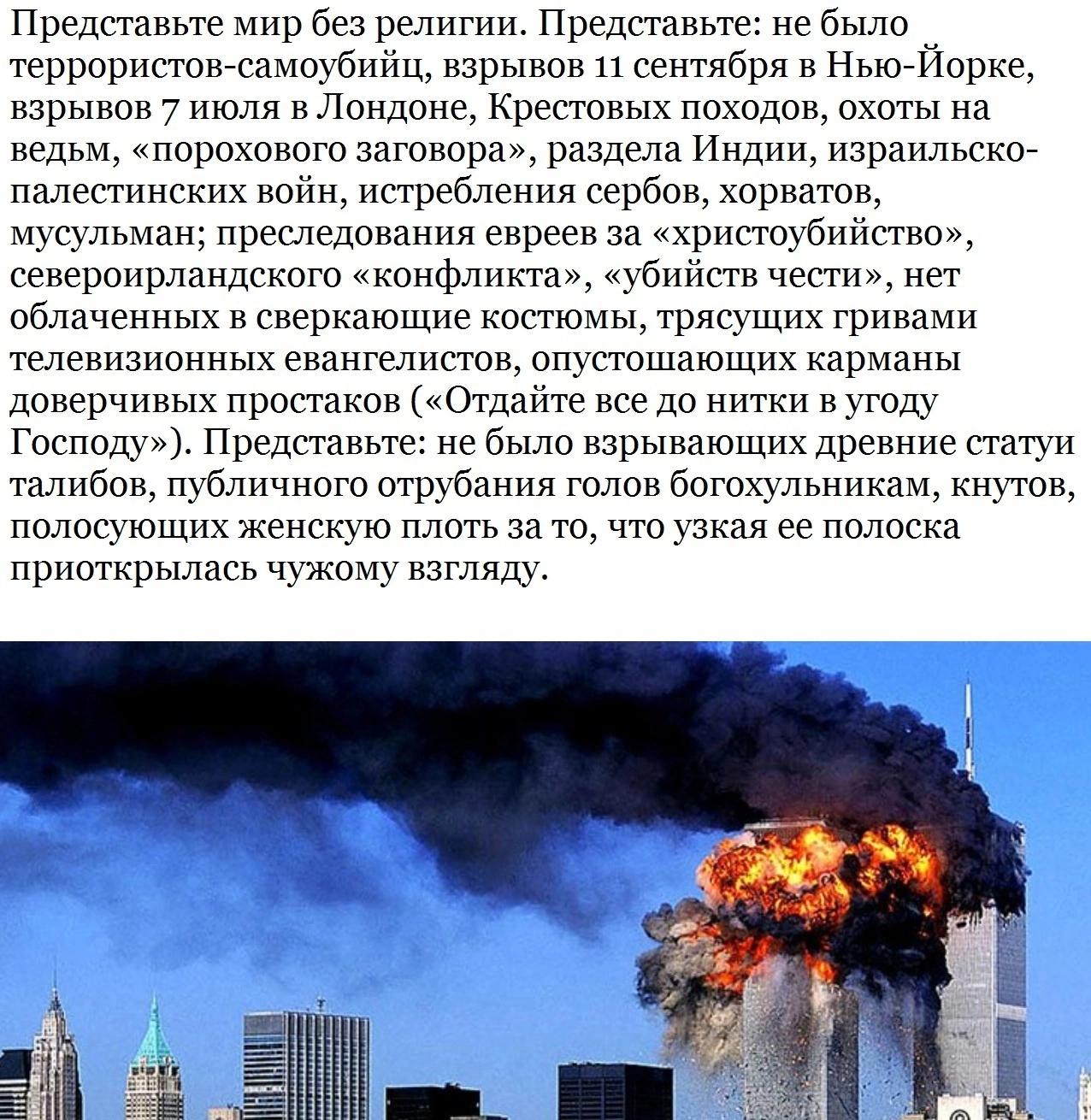 Представьте мир без религии. Представьте: не было террористов-самоубийц, взрывов 11 сентября в Нью-Йорке, взрывов 7 июля в Лондоне, Крестовых походов, охоты на ведьм, «порохового заговора», раздела Индии, израильско-палестинских войн, истребления сербов, хорватов, мусульман; преследования евреев за «христоубийство», североирландского «конфликта», «убийств чести», нет облаченных в сверкающие костюмы, трясущих гривами телевизионных евангелистов, опустошающих карманы доверчивых простаков («Отдайте все до нитки в угоду Господу»). Представьте: не было взрывающих древние статуи талибов, публичного отрубания голов богохульникам, кнутов, полосующих женскую плоть за то, что узкая ее полоска приоткрылась чужому взгляду.